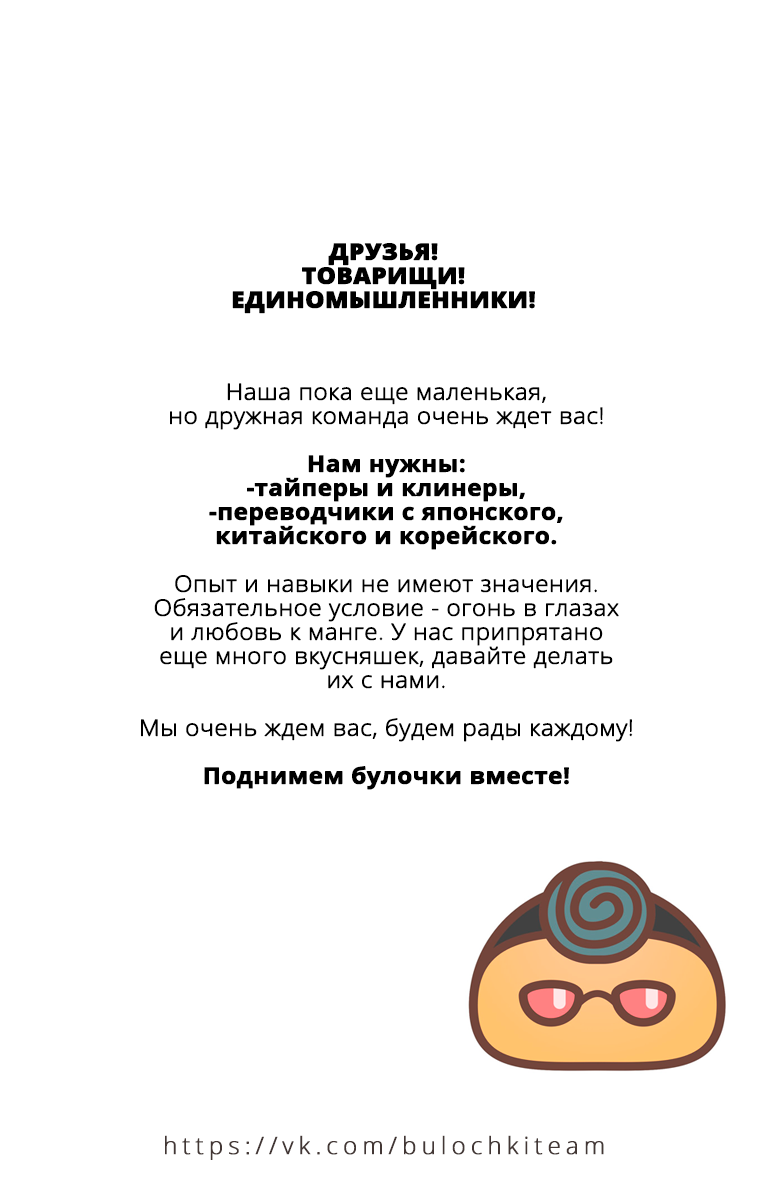 ДРУЗЬЯ!
ТОВАРИЩИ!
ЕДИНОМЫШЛЕННИКИ!

Наша пока еще маленькая, но дружная команда очень ждет вас!

Нам нужны:
-тайперы и клинеры,
-переводчики с японского, китайского и корейского.

Опыт и навыки не имеют значения. Обязательное условие - огонь в глазах и любовь к манге. У нас припрятано еще много вкусняшек, давайте делать их с нами.

Мы очень ждем вас, будем рады каждому!

Поднимем булочки вместе!

https://vk.com/bulochkiteam